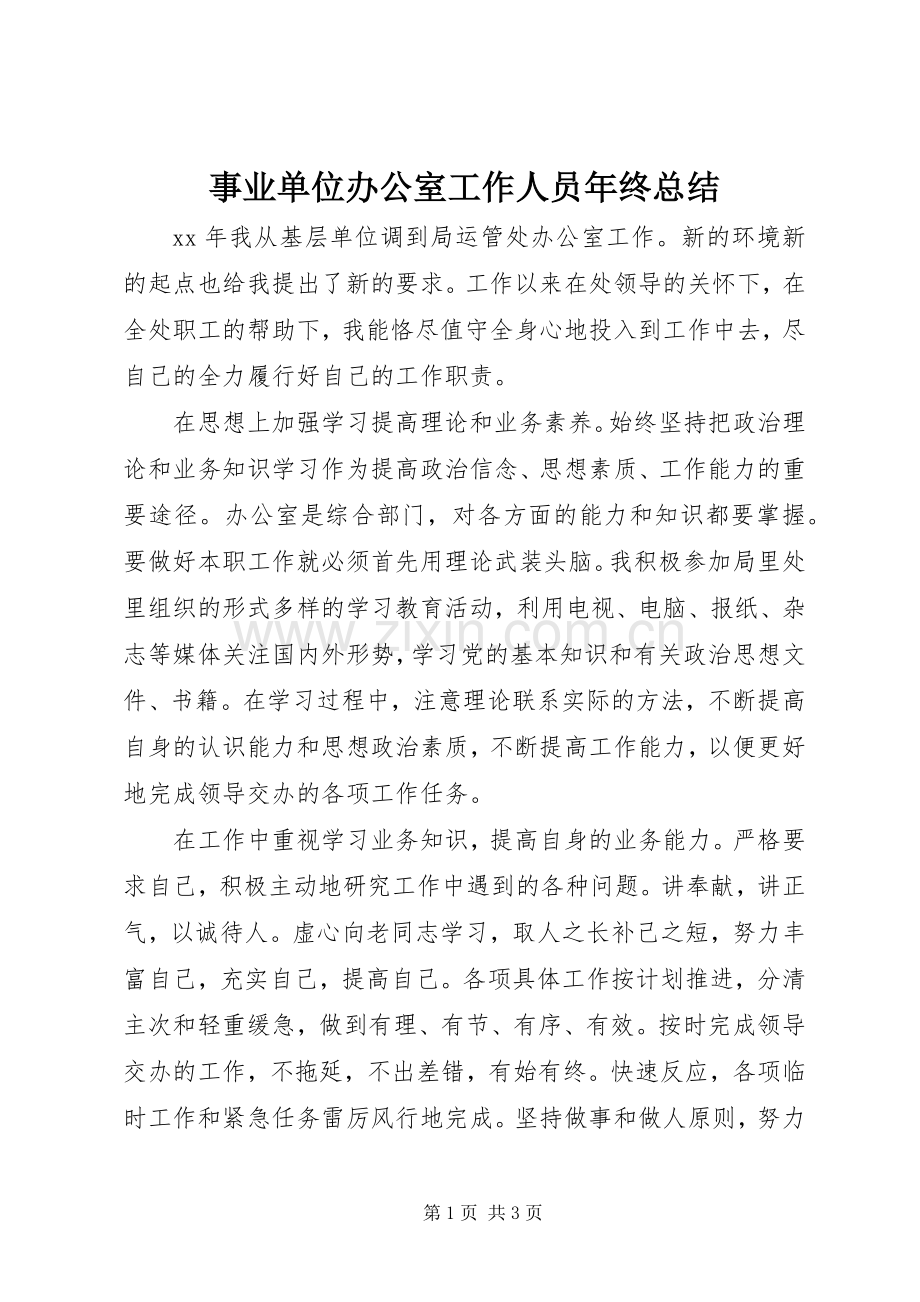 事业单位办公室工作人员年终总结

xx年我从基层单位调到局运管处办公室工作。新的环境新的起点也给我提出了新的要求。工作以来在处领导的关怀下，在全处职工的帮助下，我能恪尽值守全身心地投入到工作中去，尽自己的全力履行好自己的工作职责。

在思想上加强学习提高理论和业务素养。始终坚持把政治理论和业务知识学习作为提高政治信念、思想素质、工作能力的重要途径。办公室是综合部门，对各方面的能力和知识都要掌握。要做好本职工作就必须首先用理论武装头脑。我积极参加局里处里组织的形式多样的学习教育活动，利用电视、电脑、报纸、杂志等媒体关注国内外形势，学习党的基本知识和有关政治思想文件、书籍。在学习过程中，注意理论联系实际的方法，不断提高自身的认识能力和思想政治素质，不断提高工作能力，以便更好地完成领导交办的各项工作任务。

在工作中重视学习业务知识，提高自身的业务能力。严格要求自己，积极主动地研究工作中遇到的各种问题。讲奉献，讲正气，以诚待人。虚心向老同志学习，取人之长补己之短，努力丰富自己，充实自己，提高自己。各项具体工作按计划推进，分清主次和轻重缓急，做到有理、有节、有序、有效。按时完成领导交办的工作，不拖延，不出差错，有始有终。快速反应，各项临时工作和紧急任务雷厉风行地完成。坚持做事和做人原则，努力

第1页 共3页

www.zixin.com.cn